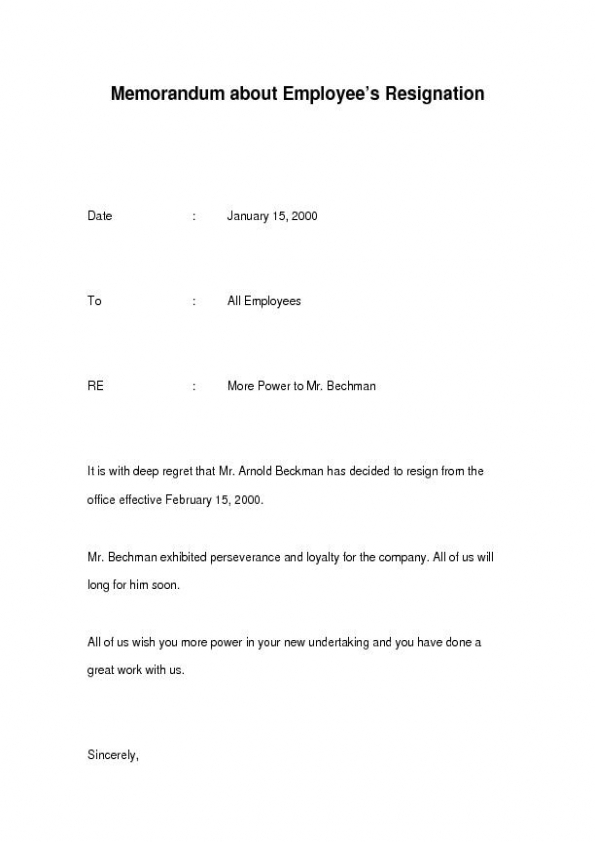 Memorandum about Employee's Resignation

Date : January 15, 2000

To : All Employees

RE : More Power to Mr. Bechman

It is with deep regret that Mr. Arnold Beckman has decided to resign from the office effective February 15, 2000.

Mr. Bechman exhibited perseverance and loyalty for the company. All of us will long for him soon.

All of us wish you more power in your new undertaking and you have done a great work with us.

Sincerely,